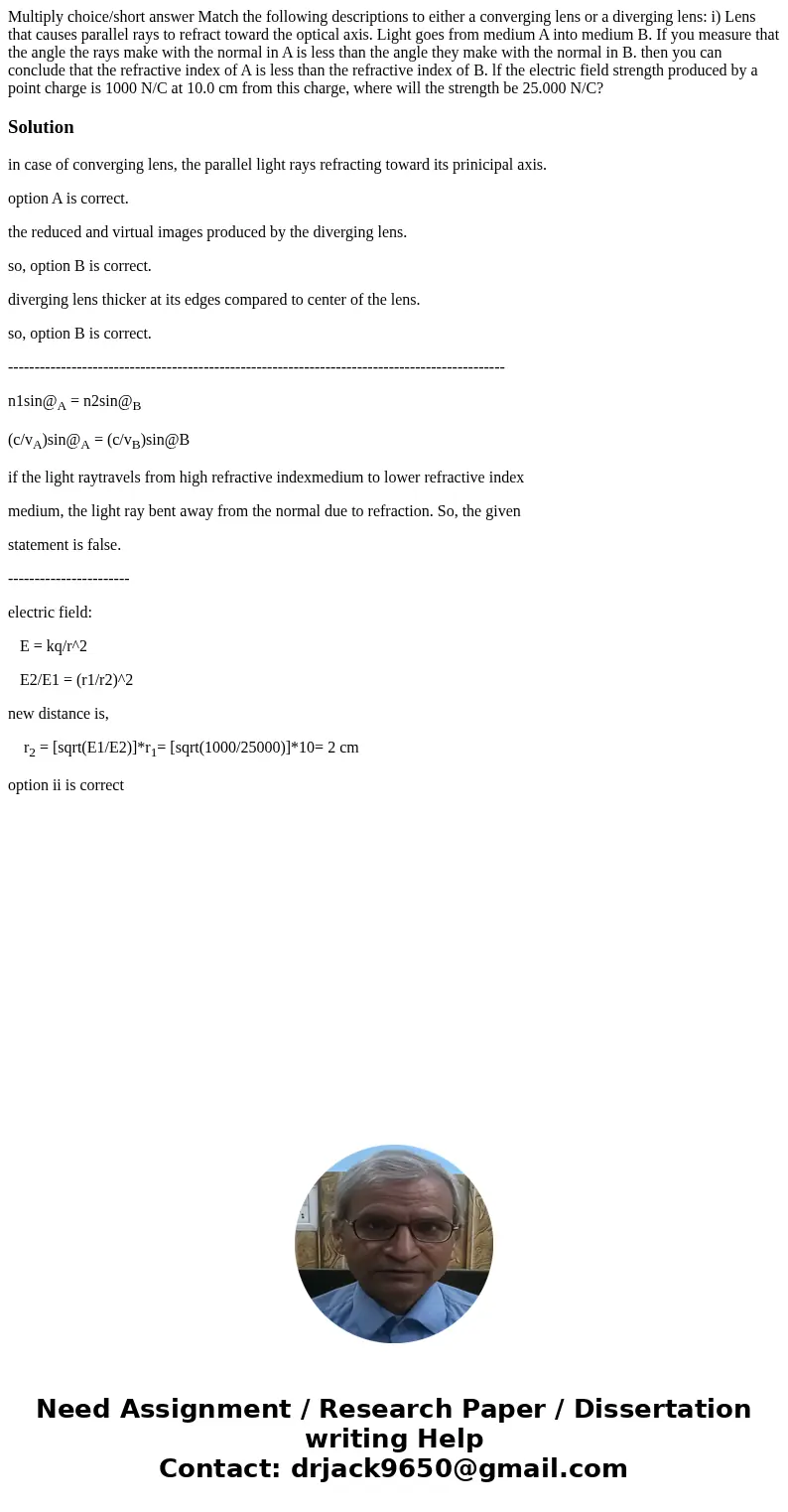 Multiply choice/short answer Match the following descriptions to either a converging lens or a diverging lens: i) Lens that causes parallel rays to refract toward the optical axis. Light goes from medium A into medium B. If you measure that the angle the rays make with the normal in A is less than the angle they make with the normal in B. then you can conclude that the refractive index of A is less than the refractive index of B. lf the electric field strength produced by a point charge is 1000 N/C at 10.0 cm from this charge, where will the strength be 25.000 N/C?

Solution

in case of converging lens, the parallel light rays refracting toward its prinicipal axis.

option A is correct.

the reduced and virtual images produced by the diverging lens.

so, option B is correct.

diverging lens thicker at its edges compared to center of the lens.

so, option B is correct.

----------------------------------------------------------------------------------------------

n1sin@$_A$ = n2sin@$_B$

(c/v$_A$)sin@$_A$ = (c/v$_B$)sin@B

if the light raytravels from high refractive indexmedium to lower refractive index

medium, the light ray bent away from the normal due to refraction. So, the given

statement is false.

-----------------------

electric field:

E = kq/r^2

E2/E1 = (r1/r2)^2

new distance is,

r$_2$ = [sqrt(E1/E2)]*r$_1$= [sqrt(1000/25000)]*10= 2 cm

option ii is correct

Need Assignment / Research Paper / Dissertation writing Help
Contact: drjack9650@gmail.com